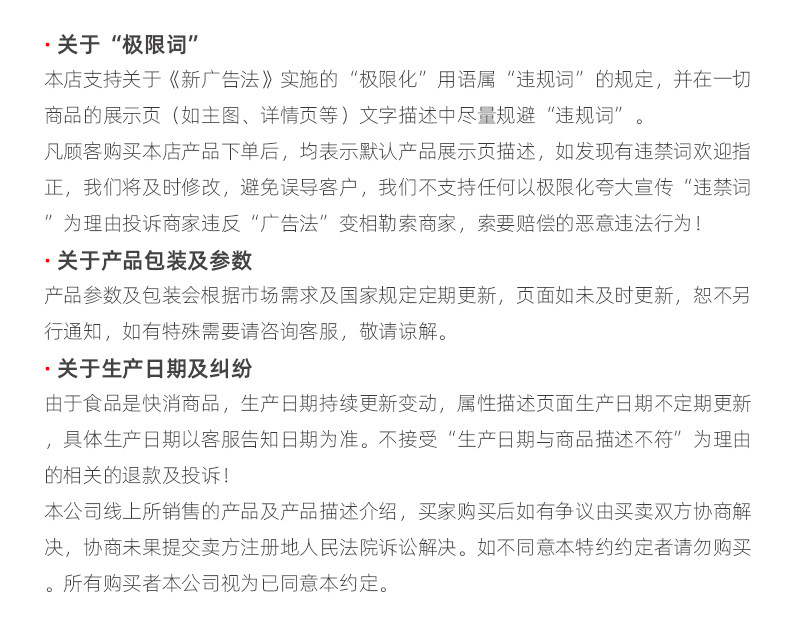 · 关于“极限词”

本店支持关于《新广告法》实施的“极限化”用语属“违规词”的规定，并在一切商品的展示页（如主图、详情页等）文字描述中尽量规避“违规词”。

凡顾客购买本店产品下单后，均表示默认产品展示页描述，如发现有违禁词欢迎指正，我们将及时修改，避免误导客户，我们不支持任何以极限化夸大宣传“违禁词”为理由投诉商家违反“广告法”变相勒索商家，索要赔偿的恶意违法行为！

· 关于产品包装及参数

产品参数及包装会根据市场需求及国家规定定期更新，页面如未及时更新，恕不另行通知，如有特殊需要请咨询客服，敬请谅解。

· 关于生产日期及纠纷

由于食品是快消商品，生产日期持续更新变动，属性描述页面生产日期不定期更新，具体生产日期以客服告知日期为准。不接受“生产日期与商品描述不符”为理由的相关的退款及投诉！

本公司线上所销售的产品及产品描述介绍，买家购买后如有争议由买卖双方协商解决，协商未果提交卖方注册地人民法院诉讼解决。如不同意本特约约定者请勿购买。所有购买者本公司视为已同意本约定。